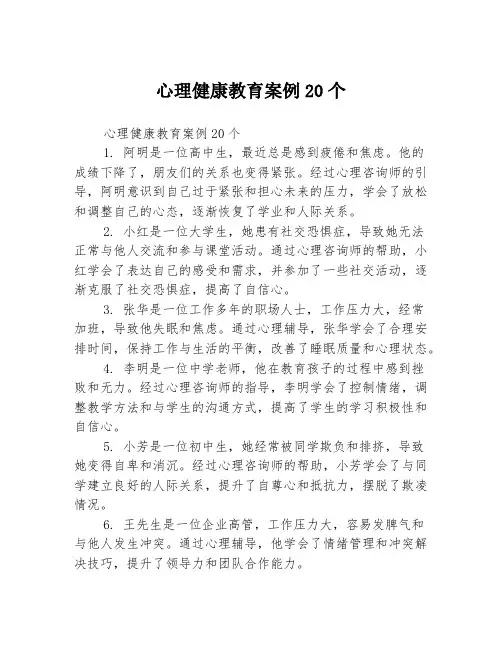 心理健康教育案例 20 个

心理健康教育案例 20 个

1. 阿明是一位高中生，最近总是感到疲倦和焦虑。他的成绩下降了，朋友们的关系也变得紧张。经过心理咨询师的引导，阿明意识到自己过于紧张和担心未来的压力，学会了放松和调整自己的心态，逐渐恢复了学业和人际关系。

2. 小红是一位大学生，她患有社交恐惧症，导致她无法正常与他人交流和参与课堂活动。通过心理咨询师的帮助，小红学会了表达自己的感受和需求，并参加了一些社交活动，逐渐克服了社交恐惧症，提高了自信心。

3. 张华是一位工作多年的职场人士，工作压力大，经常加班，导致他失眠和焦虑。通过心理辅导，张华学会了合理安排时间，保持工作与生活的平衡，改善了睡眠质量和心理状态。

4. 李明是一位中学老师，他在教育孩子的过程中感到挫败和无力。经过心理咨询师的指导，李明学会了控制情绪，调整教学方法和与学生的沟通方式，提高了学生的学习积极性和自信心。

5. 小芳是一位初中生，她经常被同学欺负和排挤，导致她变得自卑和消沉。经过心理咨询师的帮助，小芳学会了与同学建立良好的人际关系，提升了自尊心和抵抗力，摆脱了欺凌情况。

6. 王先生是一位企业高管，工作压力大，容易发脾气和与他人发生冲突。通过心理辅导，他学会了情绪管理和冲突解决技巧，提升了领导力和团队合作能力。